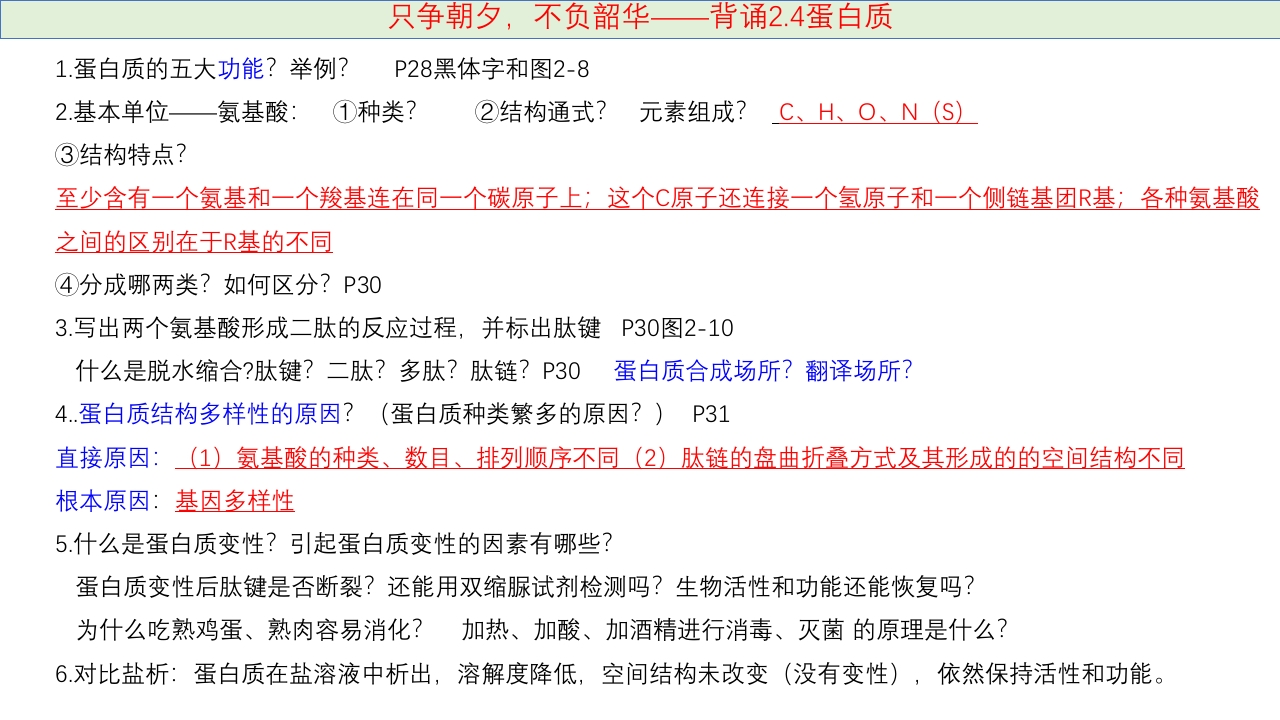 只争朝夕，不负韶华——背诵2.4蛋白质

1.蛋白质的五大功能？举例？　P28黑体字和图2-8

2.基本单位——氨基酸：　①种类？　②结构通式？　元素组成？　C、H、O、N（S）

③结构特点？

至少含有一个氨基和一个羧基连在同一个碳原子上；这个C原子还连接一个氢原子和一个侧链基团R基；各种氨基酸之间的区别在于R基的不同

④分成哪两类？如何区分？P30

3.写出两个氨基酸形成二肽的反应过程，并标出肽键　P30图2-10

什么是脱水缩合?肽键？二肽？多肽？肽链？P30　蛋白质合成场所？翻译场所？

4..蛋白质结构多样性的原因？（蛋白质种类繁多的原因？）　P31

直接原因：（1）氨基酸的种类、数目、排列顺序不同（2）肽链的盘曲折叠方式及其形成的的空间结构不同

根本原因：基因多样性

5.什么是蛋白质变性？引起蛋白质变性的因素有哪些？

蛋白质变性后肽键是否断裂？还能用双缩脲试剂检测吗？生物活性和功能还能恢复吗？

为什么吃熟鸡蛋、熟肉容易消化？　加热、加酸、加酒精进行消毒、灭菌 的原理是什么？

6.对比盐析：蛋白质在盐溶液中析出，溶解度降低，空间结构未改变（没有变性），依然保持活性和功能。